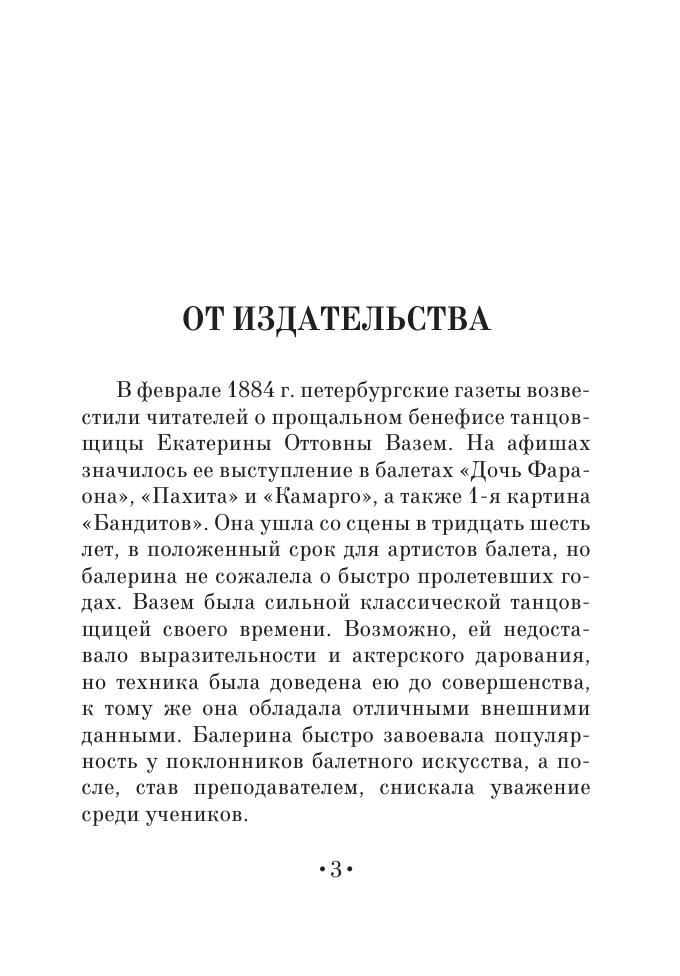 ОТ ИЗДАТЕЛЬСТВА

В феврале 1884 г. петербургские газеты возвестили читателей о прощальном бенефисе танцовщицы Екатерины Оттовны Вазем. На афишах значилось ее выступление в балетах «Дочь Фараона», «Пахита» и «Камарго», а также 1-я картина «Бандитов». Она ушла со сцены в тридцать шесть лет, в положенный срок для артистов балета, но балерина не сожалела о быстро пролетевших годах. Вазем была сильной классической танцовщицей своего времени. Возможно, ей недоставало выразительности и актерского дарования, но техника была доведена ею до совершенства, к тому же она обладала отличными внешними данными. Балерина быстро завоевала популярность у поклонников балетного искусства, а после, став преподавателем, снискала уважение среди учеников.

•3•